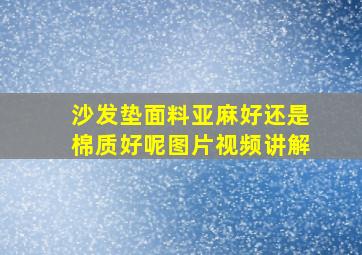 沙发垫面料亚麻好还是棉质好呢图片视频讲解